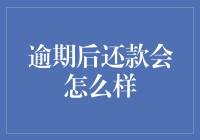 逾期后还款会怎么样